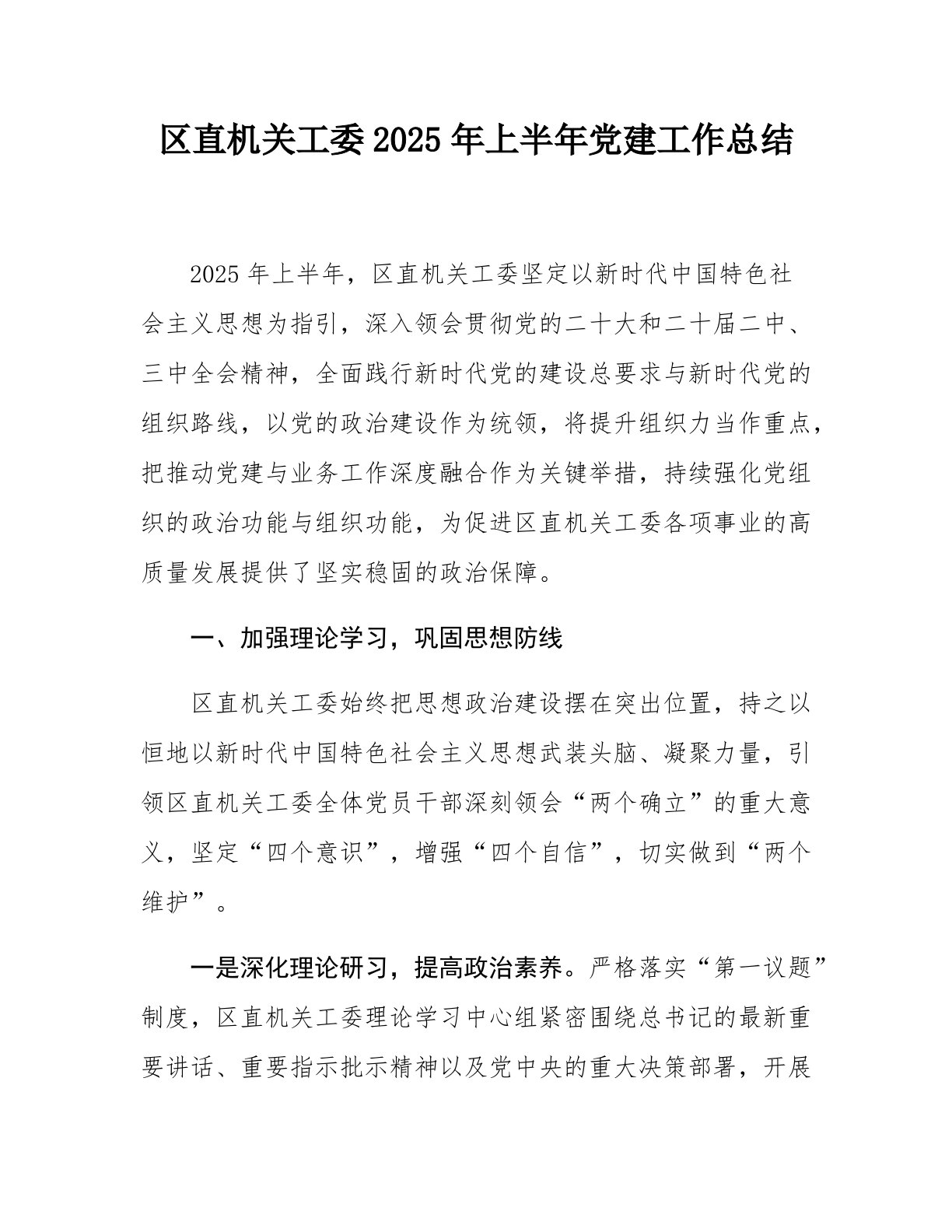 区直机关工委2025年上半年党建工作总结

2025年上半年，区直机关工委坚定以新时代中国特色社会主义思想为指引，深入领会贯彻党的二十大和二十届二中、三中全会精神，全面践行新时代党的建设总要求与新时代党的组织路线，以党的政治建设作为统领，将提升组织力当作重点，把推动党建与业务工作深度融合作为关键举措，持续强化党组织的政治功能与组织功能，为促进区直机关工委各项事业的高质量发展提供了坚实稳固的政治保障。

一、加强理论学习，巩固思想防线

区直机关工委始终把思想政治建设摆在突出位置，持之以恒地以新时代中国特色社会主义思想武装头脑、凝聚力量，引领区直机关工委全体党员干部深刻领会“两个确立”的重大意义，坚定“四个意识”，增强“四个自信”，切实做到“两个维护”。

一是深化理论研习，提高政治素养。严格落实“第一议题”制度，区直机关工委理论学习中心组紧密围绕总书记的最新重要讲话、重要指示批示精神以及党中央的重大决策部署，开展